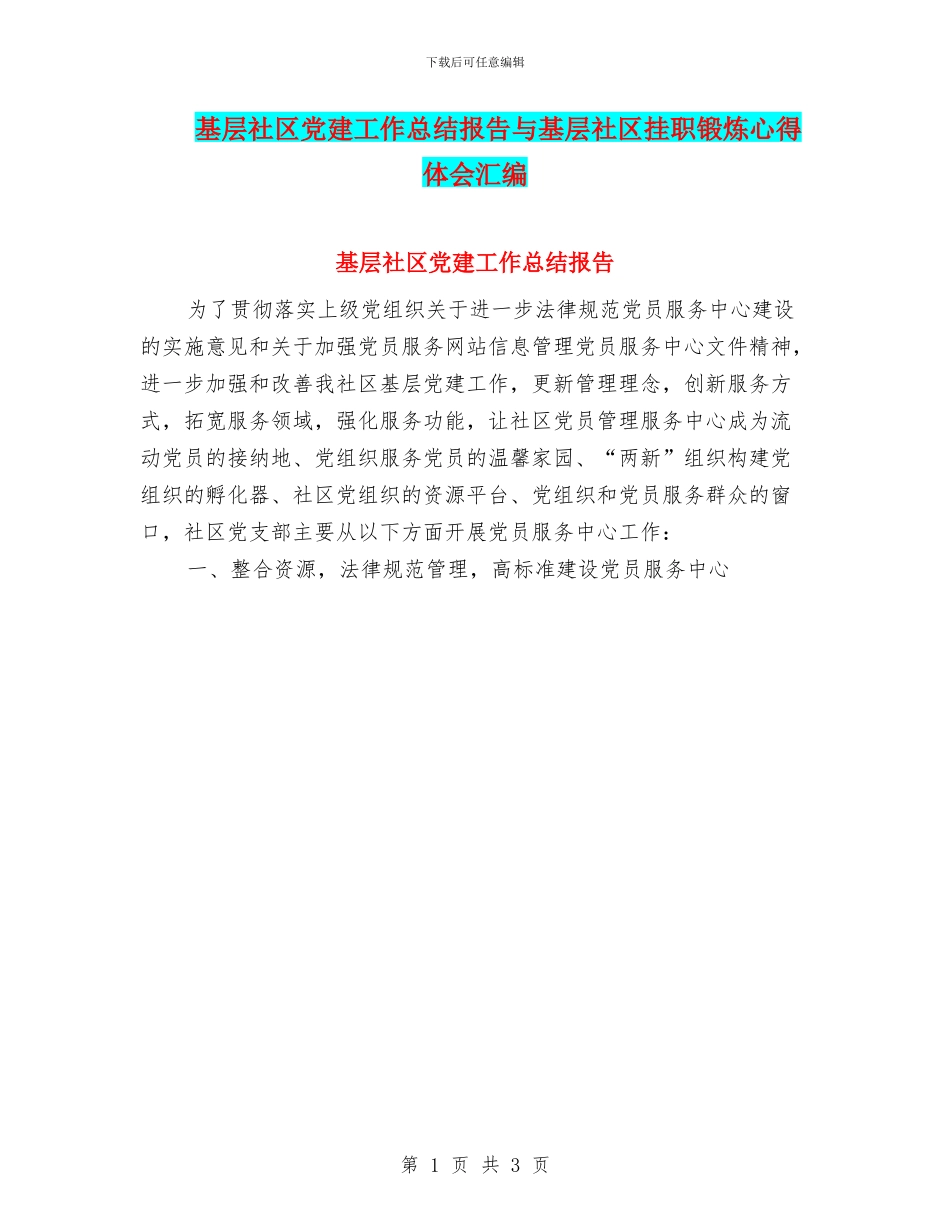 下载后可任意编辑

基层社区党建工作总结报告与基层社区挂职锻炼心得体会汇编

基层社区党建工作总结报告

为了贯彻落实上级党组织关于进一步法律规范党员服务中心建设的实施意见和关于加强党员服务网站信息管理党员服务中心文件精神，进一步加强和改善我社区基层党建工作，更新管理理念，创新服务方式，拓宽服务领域，强化服务功能，让社区党员管理服务中心成为流动党员的接纳地、党组织服务党员的温馨家园、“两新”组织构建党组织的孵化器、社区党组织的资源平台、党组织和党员服务群众的窗口，社区党支部主要从以下方面开展党员服务中心工作：

一、整合资源，法律规范管理，高标准建设党员服务中心

第 1 页 共 3 页